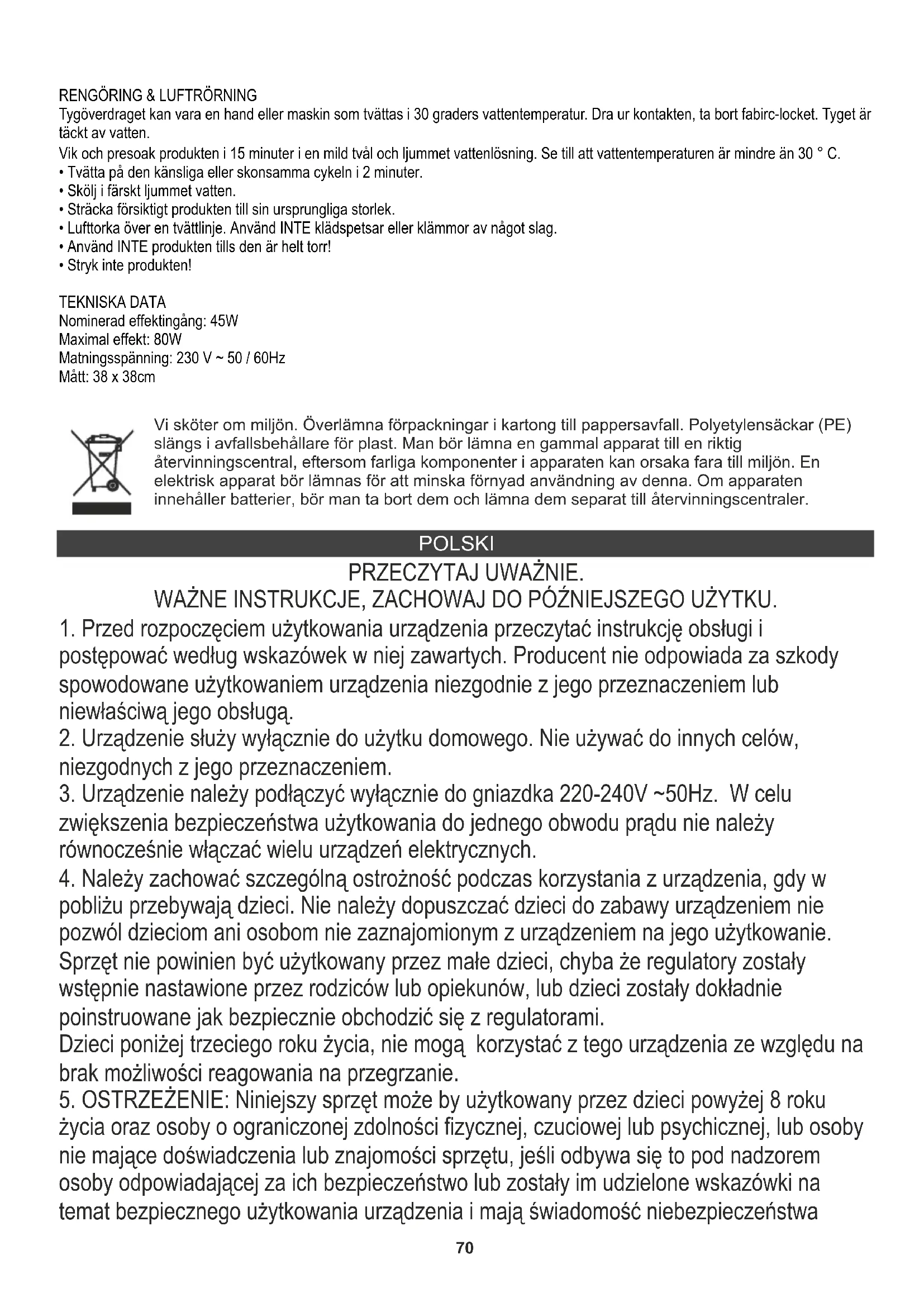 RENGÖRING & LUFTRÖRNING
Tygöverdraget kan vara en hand eller maskin som tvättas i 30 graders vattentemperatur. Dra ur kontakten, ta bort fabirc-locket. Tyget är täckt av vatten.
Vik och presoak produkten i 15 minuter i en mild tvål och ljummet vattenlösning. Se till att vattentemperaturen är mindre än 30 ° C.
• Tvätta på den känsliga eller skonsamma cykeln i 2 minuter.
• Skölj i färskt ljummet vatten.
• Sträcka försiktigt produkten till sin ursprungliga storlek.
• Lufttorka över en tvättlinje. Använd INTE klädspetsar eller klämmor av något slag.
• Använd INTE produkten tills den är helt torr!
• Stryk inte produkten!

TEKNISKA DATA
Nominerad effektingång: 45W
Maximal effekt: 80W
Matningsspänning: 230 V ~ 50 / 60Hz
Mått: 38 x 38cm

Vi sköter om miljön. Överlämna förpackningar i kartong till pappersavfall. Polyetylensäckar (PE) slängs i avfallsbehållare för plast. Man bör lämna en gammal apparat till en riktig återvinningscentral, eftersom farliga komponenter i apparaten kan orsaka fara till miljön. En elektrisk apparat bör lämnas för att minska förnyad användning av denna. Om apparaten innehåller batterier, bör man ta bort dem och lämna dem separat till återvinningscentraler.

POLSKI

PRZECZYTAJ UWAŻNIE.
WAŻNE INSTRUKCJE, ZACHOWAJ DO PÓŹNIEJSZEGO UŻYTKU.

1. Przed rozpoczęciem użytkowania urządzenia przeczytać instrukcję obsługi i postępować według wskazówek w niej zawartych. Producent nie odpowiada za szkody spowodowane użytkowaniem urządzenia niezgodnie z jego przeznaczeniem lub niewłaściwą jego obsługą.
2. Urządzenie służy wyłącznie do użytku domowego. Nie używać do innych celów, niezgodnych z jego przeznaczeniem.
3. Urządzenie należy podłączyć wyłącznie do gniazdka 220-240V ~50Hz. W celu zwiększenia bezpieczeństwa użytkowania do jednego obwodu prądu nie należy równocześnie włączać wielu urządzeń elektrycznych.
4. Należy zachować szczególną ostrożność podczas korzystania z urządzenia, gdy w pobliżu przebywają dzieci. Nie należy dopuszczać dzieci do zabawy urządzeniem nie pozwól dzieciom ani osobom nie zaznajomionym z urządzeniem na jego użytkowanie. Sprzęt nie powinien być użytkowany przez małe dzieci, chyba że regulatory zostały wstępnie nastawione przez rodziców lub opiekunów, lub dzieci zostały dokładnie poinstruowane jak bezpiecznie obchodzić się z regulatorami.
Dzieci poniżej trzeciego roku życia, nie mogą korzystać z tego urządzenia ze względu na brak możliwości reagowania na przegrzanie.
5. OSTRZEŻENIE: Niniejszy sprzęt może by użytkowany przez dzieci powyżej 8 roku życia oraz osoby o ograniczonej zdolności fizycznej, czuciowej lub psychicznej, lub osoby nie mające doświadczenia lub znajomości sprzętu, jeśli odbywa się to pod nadzorem osoby odpowiadającej za ich bezpieczeństwo lub zostały im udzielone wskazówki na temat bezpiecznego użytkowania urządzenia i mają świadomość niebezpieczeństwa

70